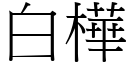 白樺